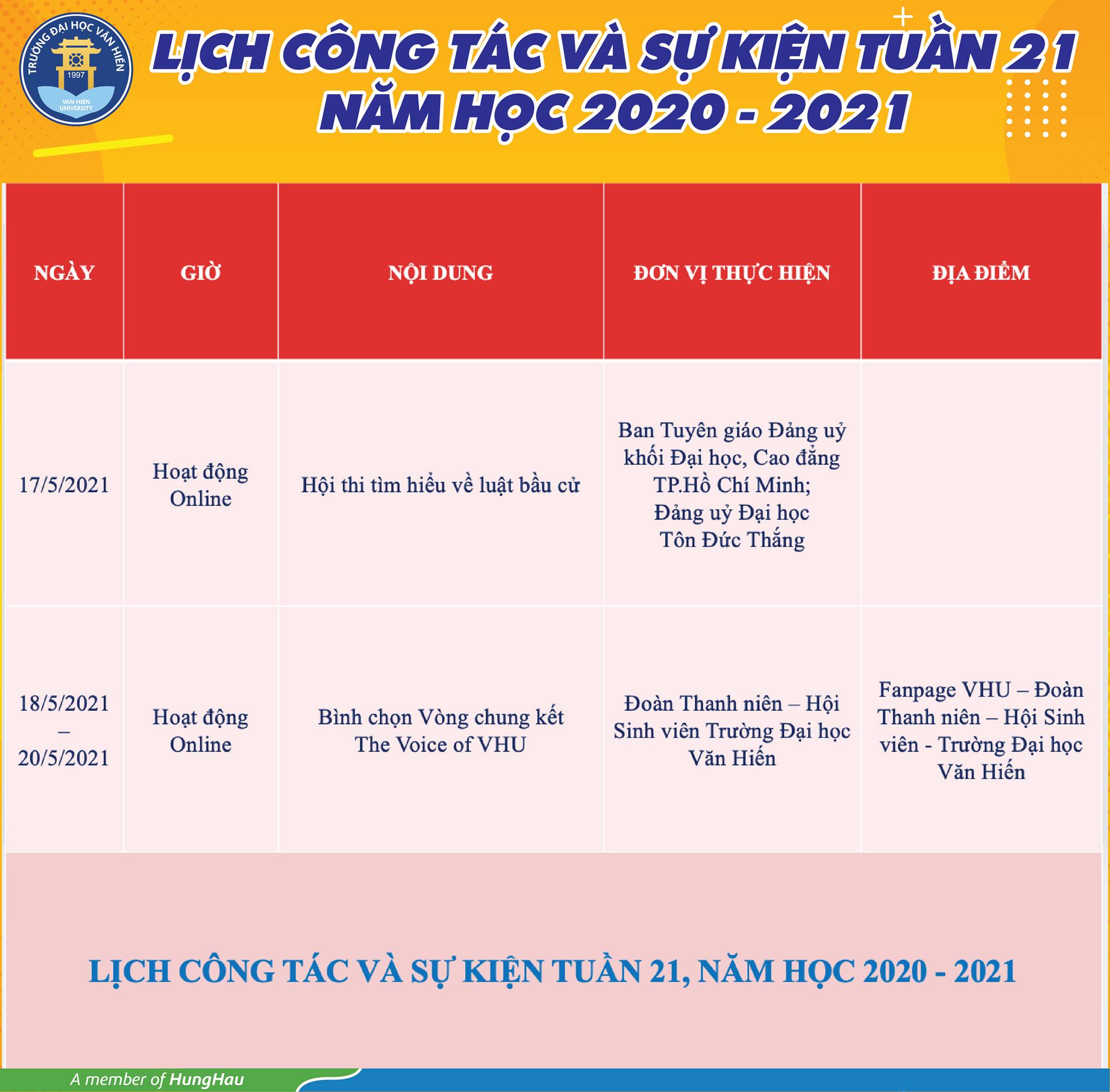 TRƯỜNG ĐẠI HỌC VĂN HIẾN
1997
VAN HIEN UNIVERSITY

LỊCH CÔNG TÁC VÀ SỰ KIỆN TUẦN 21
NĂM HỌC 2020 - 2021

| NGÀY | GIỜ | NỘI DUNG | ĐƠN VỊ THỰC HIỆN | ĐỊA ĐIỂM |
|---|---|---|---|---|
| 17/5/2021 | Hoạt động Online | Hội thi tìm hiểu về luật bầu cử | Ban Tuyên giáo Đảng uỷ khối Đại học, Cao đẳng TP.Hồ Chí Minh; Đảng uỷ Đại học Tôn Đức Thắng | |
| 18/5/2021 – 20/5/2021 | Hoạt động Online | Bình chọn Vòng chung kết The Voice of VHU | Đoàn Thanh niên – Hội Sinh viên Trường Đại học Văn Hiến | Fanpage VHU – Đoàn Thanh niên – Hội Sinh viên - Trường Đại học Văn Hiến |

LỊCH CÔNG TÁC VÀ SỰ KIỆN TUẦN 21, NĂM HỌC 2020 - 2021

A member of HungHau